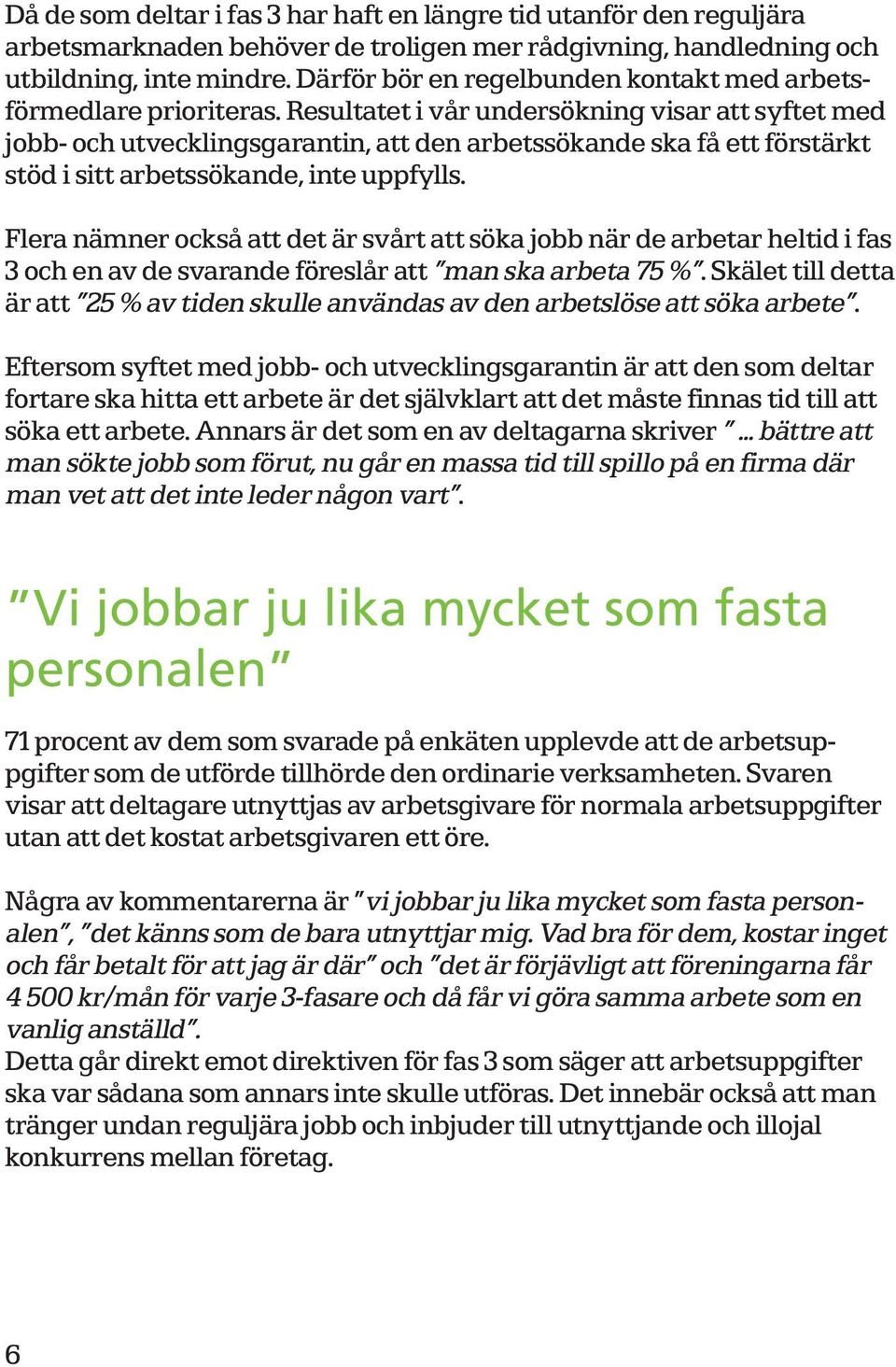 Då de som deltar i fas 3 har haft en längre tid utanför den reguljära arbetsmarknaden behöver de troligen mer rådgivning, handledning och utbildning, inte mindre. Därför bör en regelbunden kontakt med arbetsförmedlare prioriteras. Resultatet i vår undersökning visar att syftet med jobb- och utvecklingsgarantin, att den arbetssökande ska få ett förstärkt stöd i sitt arbetssökande, inte uppfylls.

Flera nämner också att det är svårt att söka jobb när de arbetar heltid i fas 3 och en av de svarande föreslår att "man ska arbeta 75 %". Skälet till detta är att "25 % av tiden skulle användas av den arbetslöse att söka arbete".

Eftersom syftet med jobb- och utvecklingsgarantin är att den som deltar fortare ska hitta ett arbete är det självklart att det måste finnas tid till att söka ett arbete. Annars är det som en av deltagarna skriver "... bättre att man sökte jobb som förut, nu går en massa tid till spillo på en firma där man vet att det inte leder någon vart".

"Vi jobbar ju lika mycket som fasta personalen"

71 procent av dem som svarade på enkäten upplevde att de arbetsuppgifter som de utförde tillhörde den ordinarie verksamheten. Svaren visar att deltagare utnyttjas av arbetsgivare för normala arbetsuppgifter utan att det kostat arbetsgivaren ett öre.

Några av kommentarerna är "vi jobbar ju lika mycket som fasta personalen", "det känns som de bara utnyttjar mig. Vad bra för dem, kostar inget och får betalt för att jag är där" och "det är förjävligt att föreningarna får 4 500 kr/mån för varje 3-fasare och då får vi göra samma arbete som en vanlig anställd".
Detta går direkt emot direktiven för fas 3 som säger att arbetsuppgifter ska var sådana som annars inte skulle utföras. Det innebär också att man tränger undan reguljära jobb och inbjuder till utnyttjande och illojal konkurrens mellan företag.

6